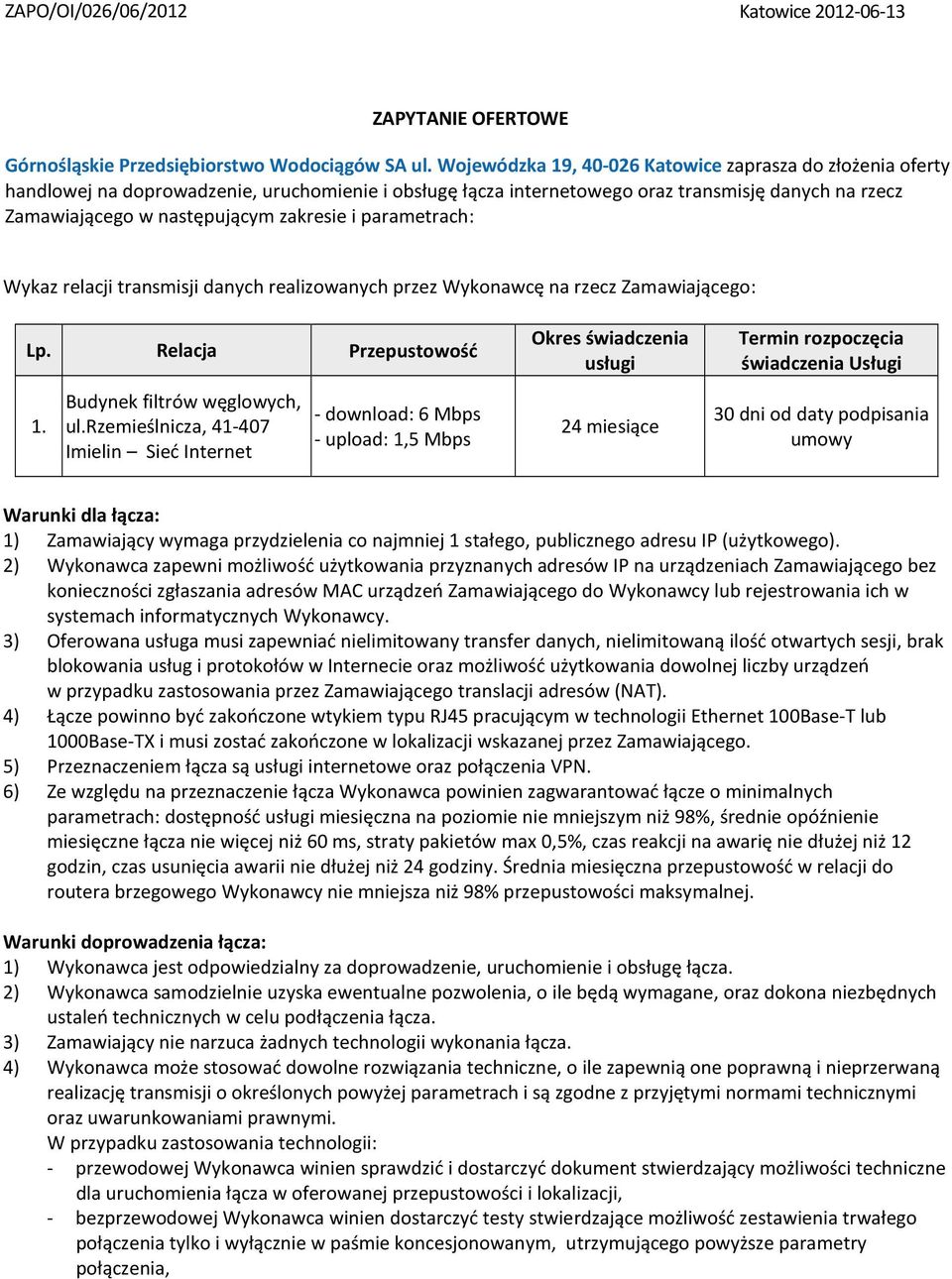 ZAPO/OI/026/06/2012 Katowice 2012-06-13

ZAPYTANIE OFERTOWE

Górnośląskie Przedsiębiorstwo Wodociągów SA ul. Wojewódzka 19, 40-026 Katowice zaprasza do złożenia oferty handlowej na doprowadzenie, uruchomienie i obsługę łącza internetowego oraz transmisję danych na rzecz Zamawiającego w następującym zakresie i parametrach:

Wykaz relacji transmisji danych realizowanych przez Wykonawcę na rzecz Zamawiającego:

| Lp. | Relacja | Przepustowość | Okres świadczenia usługi | Termin rozpoczęcia świadczenia Usługi |
|---|---|---|---|---|
| 1. | Budynek filtrów węglowych, ul.Rzemieślnicza, 41-407 Imielin – Sieć Internet | - download: 6 Mbps - upload: 1,5 Mbps | 24 miesiące | 30 dni od daty podpisania umowy |

Warunki dla łącza:
1) Zamawiający wymaga przydzielenia co najmniej 1 stałego, publicznego adresu IP (użytkowego).
2) Wykonawca zapewni możliwość użytkowania przyznanych adresów IP na urządzeniach Zamawiającego bez konieczności zgłaszania adresów MAC urządzeń Zamawiającego do Wykonawcy lub rejestrowania ich w systemach informatycznych Wykonawcy.
3) Oferowana usługa musi zapewniać nielimitowany transfer danych, nielimitowaną ilość otwartych sesji, brak blokowania usług i protokołów w Internecie oraz możliwość użytkowania dowolnej liczby urządzeń w przypadku zastosowania przez Zamawiającego translacji adresów (NAT).
4) Łącze powinno być zakończone wtykiem typu RJ45 pracującym w technologii Ethernet 100Base-T lub 1000Base-TX i musi zostać zakończone w lokalizacji wskazanej przez Zamawiającego.
5) Przeznaczeniem łącza są usługi internetowe oraz połączenia VPN.
6) Ze względu na przeznaczenie łącza Wykonawca powinien zagwarantować łącze o minimalnych parametrach: dostępność usługi miesięczna na poziomie nie mniejszym niż 98%, średnie opóźnienie miesięczne łącza nie więcej niż 60 ms, straty pakietów max 0,5%, czas reakcji na awarię nie dłużej niż 12 godzin, czas usunięcia awarii nie dłużej niż 24 godziny. Średnia miesięczna przepustowość w relacji do routera brzegowego Wykonawcy nie mniejsza niż 98% przepustowości maksymalnej.

Warunki doprowadzenia łącza:
1) Wykonawca jest odpowiedzialny za doprowadzenie, uruchomienie i obsługę łącza.
2) Wykonawca samodzielnie uzyska ewentualne pozwolenia, o ile będą wymagane, oraz dokona niezbędnych ustaleń technicznych w celu podłączenia łącza.
3) Zamawiający nie narzuca żadnych technologii wykonania łącza.
4) Wykonawca może stosować dowolne rozwiązania techniczne, o ile zapewnią one poprawną i nieprzerwaną realizację transmisji o określonych powyżej parametrach i są zgodne z przyjętymi normami technicznymi oraz uwarunkowaniami prawnymi.
W przypadku zastosowania technologii:
- przewodowej Wykonawca winien sprawdzić i dostarczyć dokument stwierdzający możliwości techniczne dla uruchomienia łącza w oferowanej przepustowości i lokalizacji,
- bezprzewodowej Wykonawca winien dostarczyć testy stwierdzające możliwość zestawienia trwałego połączenia tylko i wyłącznie w paśmie koncesjonowanym, utrzymującego powyższe parametry połączenia,